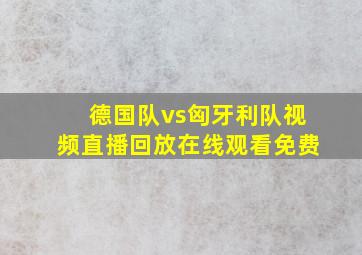 德国队vs匈牙利队视频直播回放在线观看免费